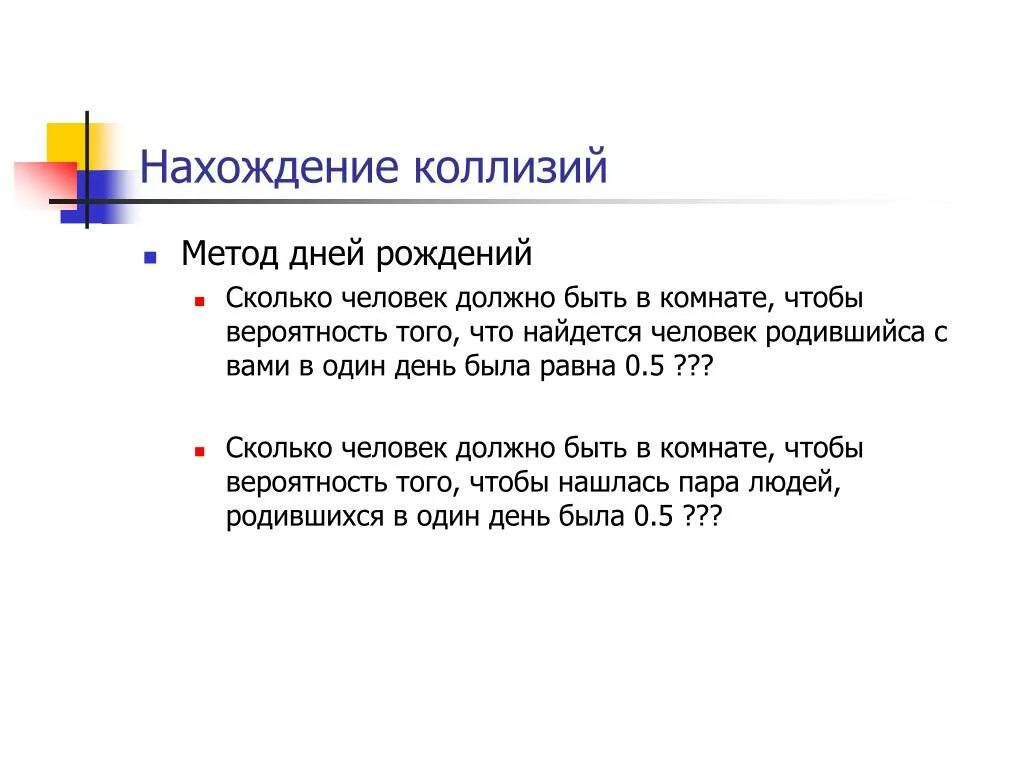 Нахождение коллизий

Метод дней рождений

Сколько человек должно быть в комнате, чтобы вероятность того, что найдется человек родившийса с вами в один день была равна 0.5 ???

Сколько человек должно быть в комнате, чтобы вероятность того, чтобы нашлась пара людей, родившихся в один день была 0.5 ???